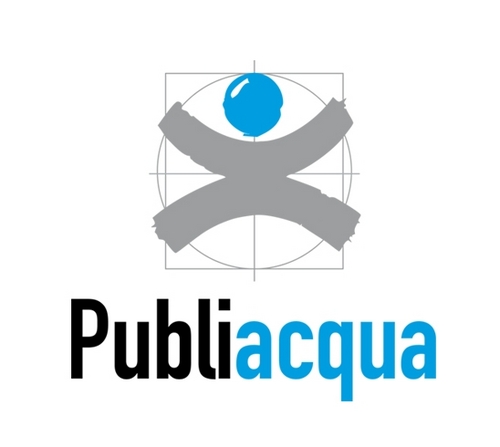 Publiacqua